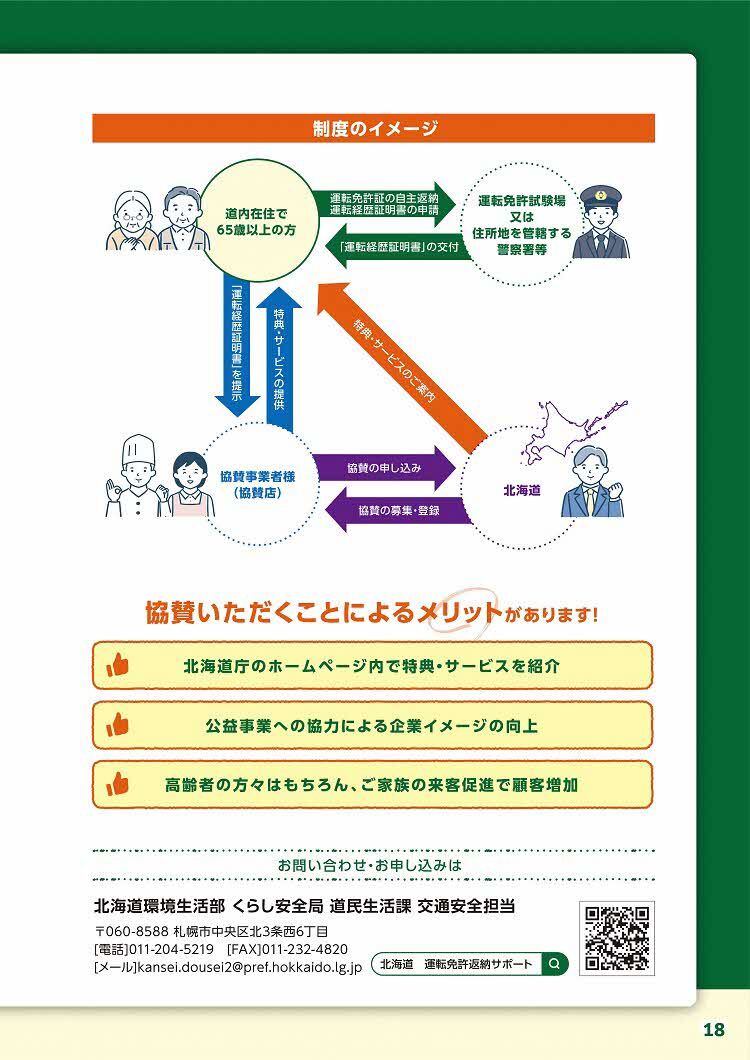 制度のイメージ

道内在住で65歳以上の方

運転免許証の自主返納
運転経歴証明書の申請

「運転経歴証明書」の交付

運転免許試験場
又は
住所地を管轄する
警察署等

「運転経歴証明書」を提示

特典・サービスの提供

特典・サービスのご案内

協賛事業者様
（協賛店）

協賛の申し込み

協賛の募集・登録

北海道

協賛いただくことによるメリットがあります！

北海道庁のホームページ内で特典・サービスを紹介

公益事業への協力による企業イメージの向上

高齢者の方々はもちろん、ご家族の来客促進で顧客増加

お問い合わせ・お申し込みは

北海道環境生活部 くらし安全局 道民生活課 交通安全担当

〒060-8588 札幌市中央区北3条西6丁目
[電話]011-204-5219 [FAX]011-232-4820
[メール]kansei.dousei2@pref.hokkaido.lg.jp

北海道 運転免許返納サポート

18